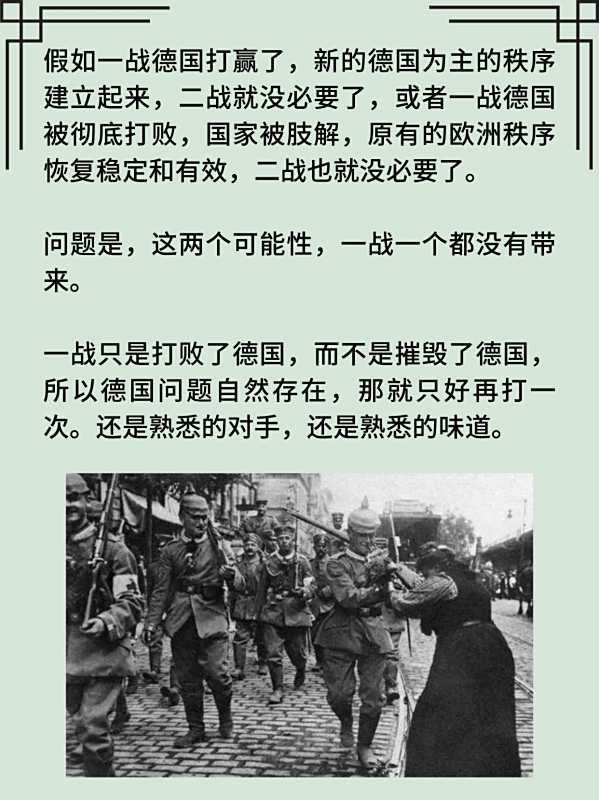 假如一战德国打赢了，新的德国为主的秩序建立起来，二战就没必要了，或者一战德国被彻底打败，国家被肢解，原有的欧洲秩序恢复稳定和有效，二战也就没必要了。

问题是，这两个可能性，一战一个都没有带来。

一战只是打败了德国，而不是摧毁了德国，所以德国问题自然存在，那就只好再打一次。还是熟悉的对手，还是熟悉的味道。